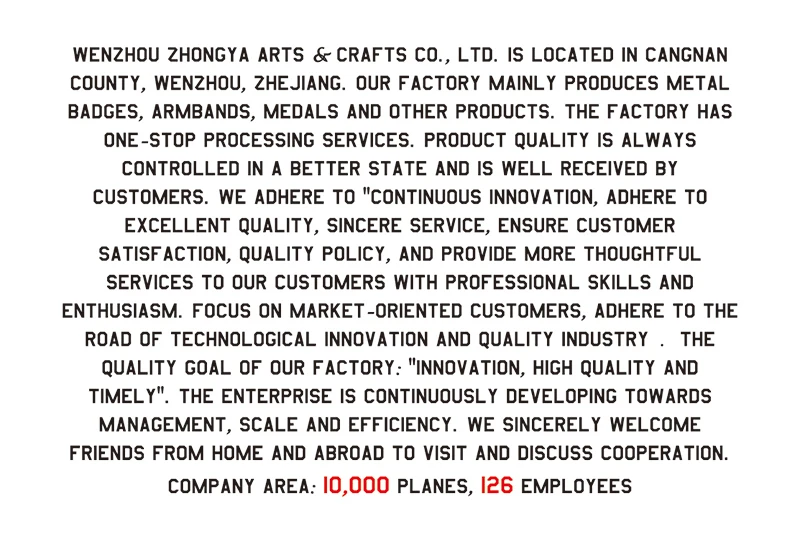 WENZHOU ZHONGYA ARTS & CRAFTS CO., LTD. IS LOCATED IN CANGNAN COUNTY, WENZHOU, ZHEJIANG. OUR FACTORY MAINLY PRODUCES METAL BADGES, ARMBANDS, MEDALS AND OTHER PRODUCTS. THE FACTORY HAS ONE-STOP PROCESSING SERVICES. PRODUCT QUALITY IS ALWAYS CONTROLLED IN A BETTER STATE AND IS WELL RECEIVED BY CUSTOMERS. WE ADHERE TO "CONTINUOUS INNOVATION, ADHERE TO EXCELLENT QUALITY, SINCERE SERVICE, ENSURE CUSTOMER SATISFACTION, QUALITY POLICY, AND PROVIDE MORE THOUGHTFUL SERVICES TO OUR CUSTOMERS WITH PROFESSIONAL SKILLS AND ENTHUSIASM. FOCUS ON MARKET-ORIENTED CUSTOMERS, ADHERE TO THE ROAD OF TECHNOLOGICAL INNOVATION AND QUALITY INDUSTRY . THE QUALITY GOAL OF OUR FACTORY: "INNOVATION, HIGH QUALITY AND TIMELY". THE ENTERPRISE IS CONTINUOUSLY DEVELOPING TOWARDS MANAGEMENT, SCALE AND EFFICIENCY. WE SINCERELY WELCOME FRIENDS FROM HOME AND ABROAD TO VISIT AND DISCUSS COOPERATION.

COMPANY AREA: 10,000 PLANES, 126 EMPLOYEES